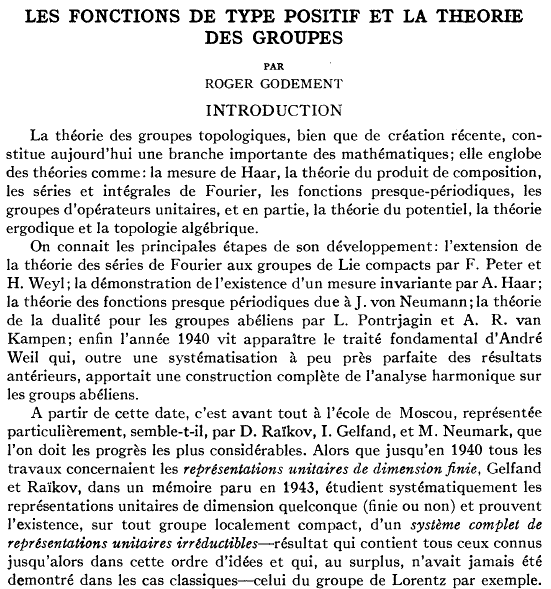 LES FONCTIONS DE TYPE POSITIF ET LA THEORIE DES GROUPES

PAR

ROGER GODEMENT

INTRODUCTION

La théorie des groupes topologiques, bien que de création récente, constitue aujourd'hui une branche importante des mathématiques; elle englobe des théories comme: la mesure de Haar, la théorie du produit de composition, les séries et intégrales de Fourier, les fonctions presque-périodiques, les groupes d'opérateurs unitaires, et en partie, la théorie du potentiel, la théorie ergodique et la topologie algébrique.

On connait les principales étapes de son développement: l'extension de la théorie des séries de Fourier aux groupes de Lie compacts par F. Peter et H. Weyl; la démonstration de l'existence d'un mesure invariante par A. Haar; la théorie des fonctions presque périodiques due à J. von Neumann; la théorie de la dualité pour les groupes abéliens par L. Pontrjagin et A. R. van Kampen; enfin l'année 1940 vit apparaître le traité fondamental d'André Weil qui, outre une systématisation à peu près parfaite des résultats antérieurs, apportait une construction complète de l'analyse harmonique sur les groups abéliens.

A partir de cette date, c'est avant tout à l'école de Moscou, représentée particulièrement, semble-t-il, par D. Raïkov, I. Gelfand, et M. Neumark, que l'on doit les progrès les plus considérables. Alors que jusqu'en 1940 tous les travaux concernaient les représentations unitaires de dimension finie, Gelfand et Raïkov, dans un mémoire paru en 1943, étudient systématiquement les représentations unitaires de dimension quelconque (finie ou non) et prouvent l'existence, sur tout groupe localement compact, d'un système complet de représentations unitaires irréductibles—résultat qui contient tous ceux connus jusqu'alors dans cette ordre d'idées et qui, au surplus, n'avait jamais été demontré dans les cas classiques—celui du groupe de Lorentz par exemple.